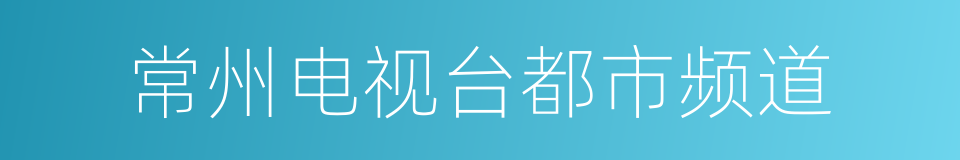 常州电视台都市频道